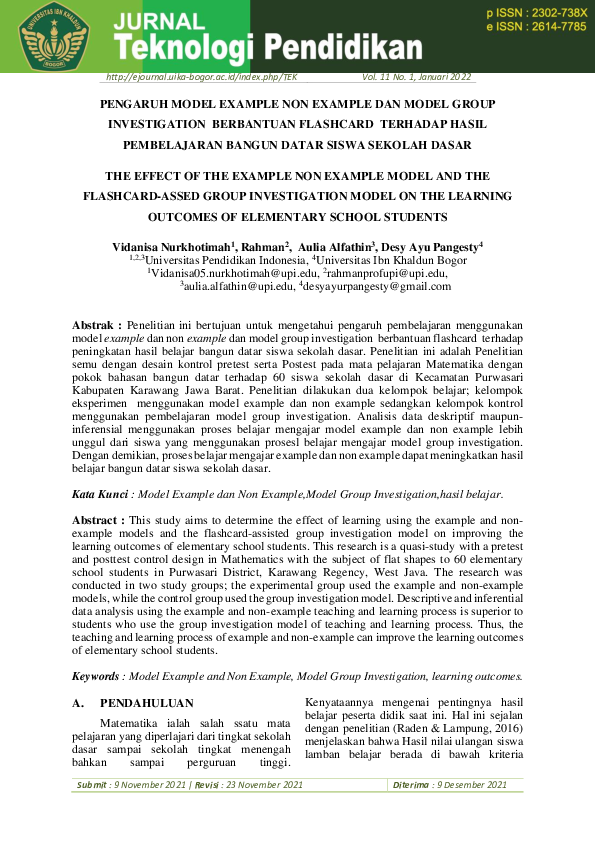 UNIVERSITAS IBN KHALDUN BOGOR

JURNAL
Teknologi Pendidikan

p ISSN : 2302-738X
e ISSN : 2614-7785

http://ejournal.uika-bogor.ac.id/index.php/TEK Vol. 11 No. 1, Januari 2022

PENGARUH MODEL EXAMPLE NON EXAMPLE DAN MODEL GROUP INVESTIGATION BERBANTUAN FLASHCARD TERHADAP HASIL PEMBELAJARAN BANGUN DATAR SISWA SEKOLAH DASAR

THE EFFECT OF THE EXAMPLE NON EXAMPLE MODEL AND THE FLASHCARD-ASSED GROUP INVESTIGATION MODEL ON THE LEARNING OUTCOMES OF ELEMENTARY SCHOOL STUDENTS

Vidanisa Nurkhotimah$^1$, Rahman$^2$, Aulia Alfathin$^3$, Desy Ayu Pangesty$^4$
$^{1,2,3}$Universitas Pendidikan Indonesia, $^4$Universitas Ibn Khaldun Bogor
$^1$Vidanisa05.nurkhotimah@upi.edu, $^2$rahmanprofupi@upi.edu,
$^3$aulia.alfathin@upi.edu, $^4$desyayurpangesty@gmail.com

Abstrak : Penelitian ini bertujuan untuk mengetahui pengaruh pembelajaran menggunakan model example dan non example dan model group investigation berbantuan flashcard terhadap peningkatan hasil belajar bangun datar siswa sekolah dasar. Penelitian ini adalah Penelitian semu dengan desain kontrol pretest serta Postest pada mata pelajaran Matematika dengan pokok bahasan bangun datar terhadap 60 siswa sekolah dasar di Kecamatan Purwasari Kabupaten Karawang Jawa Barat. Penelitian dilakukan dua kelompok belajar; kelompok eksperimen menggunakan model example dan non example sedangkan kelompok kontrol menggunakan pembelajaran model group investigation. Analisis data deskriptif maupun-inferensial menggunakan proses belajar mengajar model example dan non example lebih unggul dari siswa yang menggunakan prosesl belajar mengajar model group investigation. Dengan demikian, proses belajar mengajar example dan non example dapat meningkatkan hasil belajar bangun datar siswa sekolah dasar.

Kata Kunci : Model Example dan Non Example,Model Group Investigation,hasil belajar.

Abstract : This study aims to determine the effect of learning using the example and non-example models and the flashcard-assisted group investigation model on improving the learning outcomes of elementary school students. This research is a quasi-study with a pretest and posttest control design in Mathematics with the subject of flat shapes to 60 elementary school students in Purwasari District, Karawang Regency, West Java. The research was conducted in two study groups; the experimental group used the example and non-example models, while the control group used the group investigation model. Descriptive and inferential data analysis using the example and non-example teaching and learning process is superior to students who use the group investigation model of teaching and learning process. Thus, the teaching and learning process of example and non-example can improve the learning outcomes of elementary school students.

Keywords : Model Example and Non Example, Model Group Investigation, learning outcomes.

A. PENDAHULUAN

Matematika ialah salah ssatu mata pelajaran yang diperlajari dari tingkat sekolah dasar sampai sekolah tingkat menengah bahkan sampai perguruan tinggi.

Kenyataannya mengenai pentingnya hasil belajar peserta didik saat ini. Hal ini sejalan dengan penelitian (Raden & Lampung, 2016) menjelaskan bahwa Hasil nilai ulangan siswa lamban belajar berada di bawah kriteria

Submit : 9 November 2021 | Revisi : 23 November 2021 Diterima : 9 Desember 2021